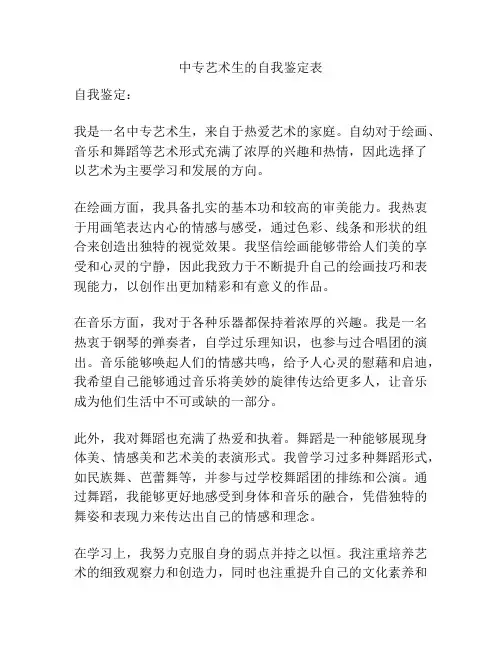 中专艺术生的自我鉴定表

自我鉴定：

我是一名中专艺术生，来自于热爱艺术的家庭。自幼对于绘画、音乐和舞蹈等艺术形式充满了浓厚的兴趣和热情，因此选择了以艺术为主要学习和发展的方向。

在绘画方面，我具备扎实的基本功和较高的审美能力。我热衷于用画笔表达内心的情感与感受，通过色彩、线条和形状的组合来创造出独特的视觉效果。我坚信绘画能够带给人们美的享受和心灵的宁静，因此我致力于不断提升自己的绘画技巧和表现能力，以创作出更加精彩和有意义的作品。

在音乐方面，我对于各种乐器都保持着浓厚的兴趣。我是一名热衷于钢琴的弹奏者，自学过乐理知识，也参与过合唱团的演出。音乐能够唤起人们的情感共鸣，给予人心灵的慰藉和启迪，我希望自己能够通过音乐将美妙的旋律传达给更多人，让音乐成为他们生活中不可或缺的一部分。

此外，我对舞蹈也充满了热爱和执着。舞蹈是一种能够展现身体美、情感美和艺术美的表演形式。我曾学习过多种舞蹈形式，如民族舞、芭蕾舞等，并参与过学校舞蹈团的排练和公演。通过舞蹈，我能够更好地感受到身体和音乐的融合，凭借独特的舞姿和表现力来传达出自己的情感和理念。

在学习上，我努力克服自身的弱点并持之以恒。我注重培养艺术的细致观察力和创造力，同时也注重提升自己的文化素养和